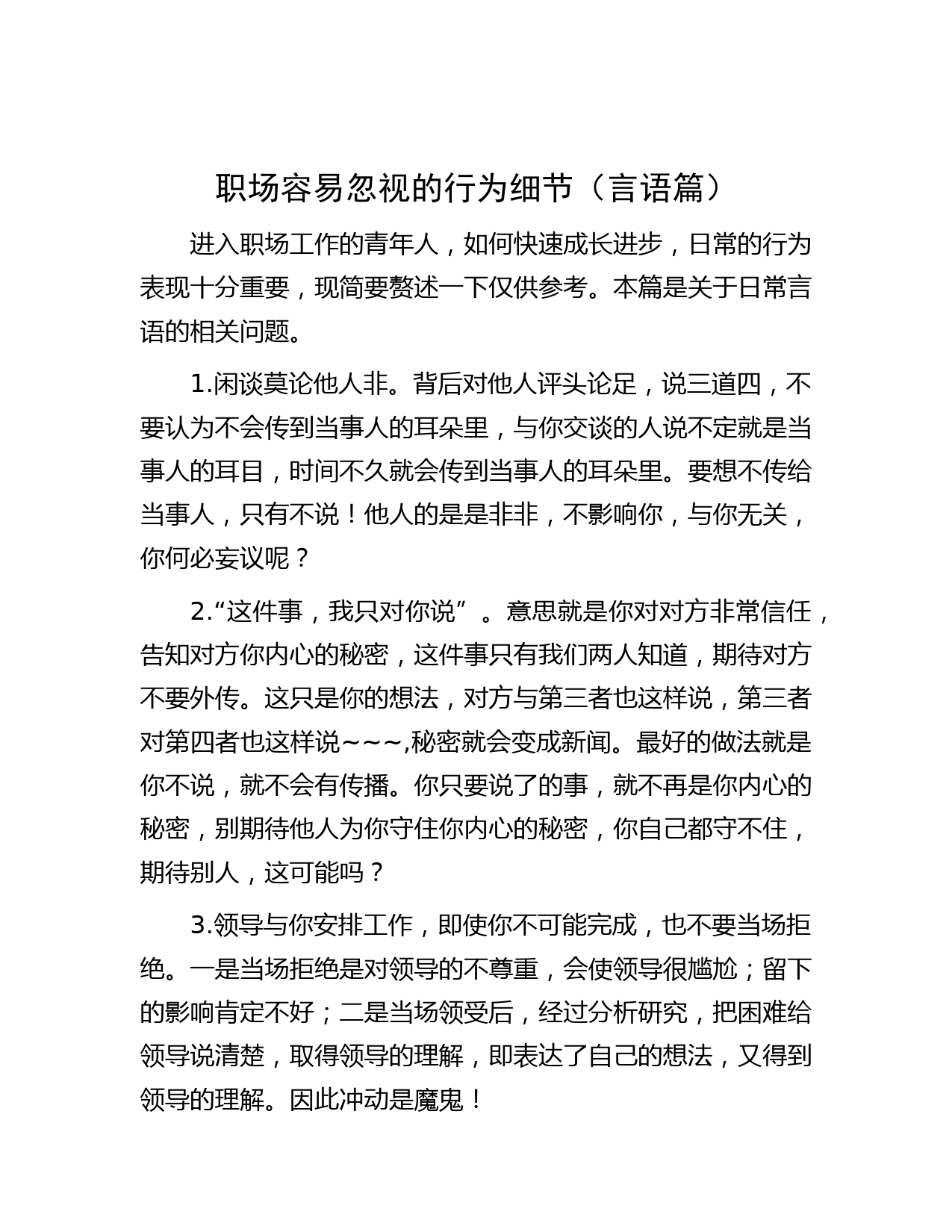 职场容易忽视的行为细节（言语篇）

进入职场工作的青年人，如何快速成长进步，日常的行为表现十分重要，现简要赘述一下仅供参考。本篇是关于日常言语的相关问题。

1.闲谈莫论他人非。背后对他人评头论足，说三道四，不要认为不会传到当事人的耳朵里，与你交谈的人说不定就是当事人的耳目，时间不久就会传到当事人的耳朵里。要想不传给当事人，只有不说！他人的是是非非，不影响你，与你无关，你何必妄议呢？

2.“这件事，我只对你说”。意思就是你对对方非常信任，告知对方你内心的秘密，这件事只有我们两人知道，期待对方不要外传。这只是你的想法，对方与第三者也这样说，第三者对第四者也这样说~~~,秘密就会变成新闻。最好的做法就是你不说，就不会有传播。你只要说了的事，就不再是你内心的秘密，别期待他人为你守住你内心的秘密，你自己都守不住，期待别人，这可能吗？

3.领导与你安排工作，即使你不可能完成，也不要当场拒绝。一是当场拒绝是对领导的不尊重，会使领导很尴尬；留下的影响肯定不好；二是当场领受后，经过分析研究，把困难给领导说清楚，取得领导的理解，即表达了自己的想法，又得到领导的理解。因此冲动是魔鬼！